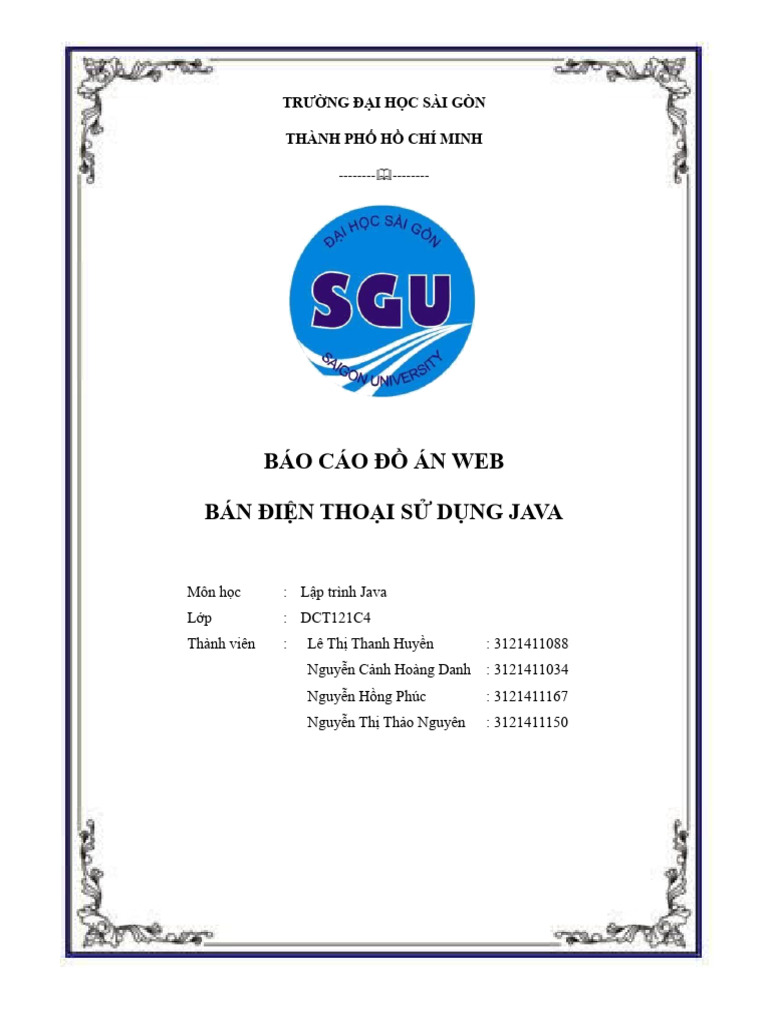 TRƯỜNG ĐẠI HỌC SÀI GÒN

THÀNH PHỐ HỒ CHÍ MINH

--------🕮--------

ĐẠI HỌC SÀI GÒN

SGU

SAIGON UNIVERSITY

BÁO CÁO ĐỒ ÁN WEB

BÁN ĐIỆN THOẠI SỬ DỤNG JAVA

Môn học : Lập trình Java

Lớp : DCT121C4

Thành viên : Lê Thị Thanh Huyền : 3121411088

Nguyễn Cảnh Hoàng Danh : 3121411034

Nguyễn Hồng Phúc : 3121411167

Nguyễn Thị Thảo Nguyên : 3121411150